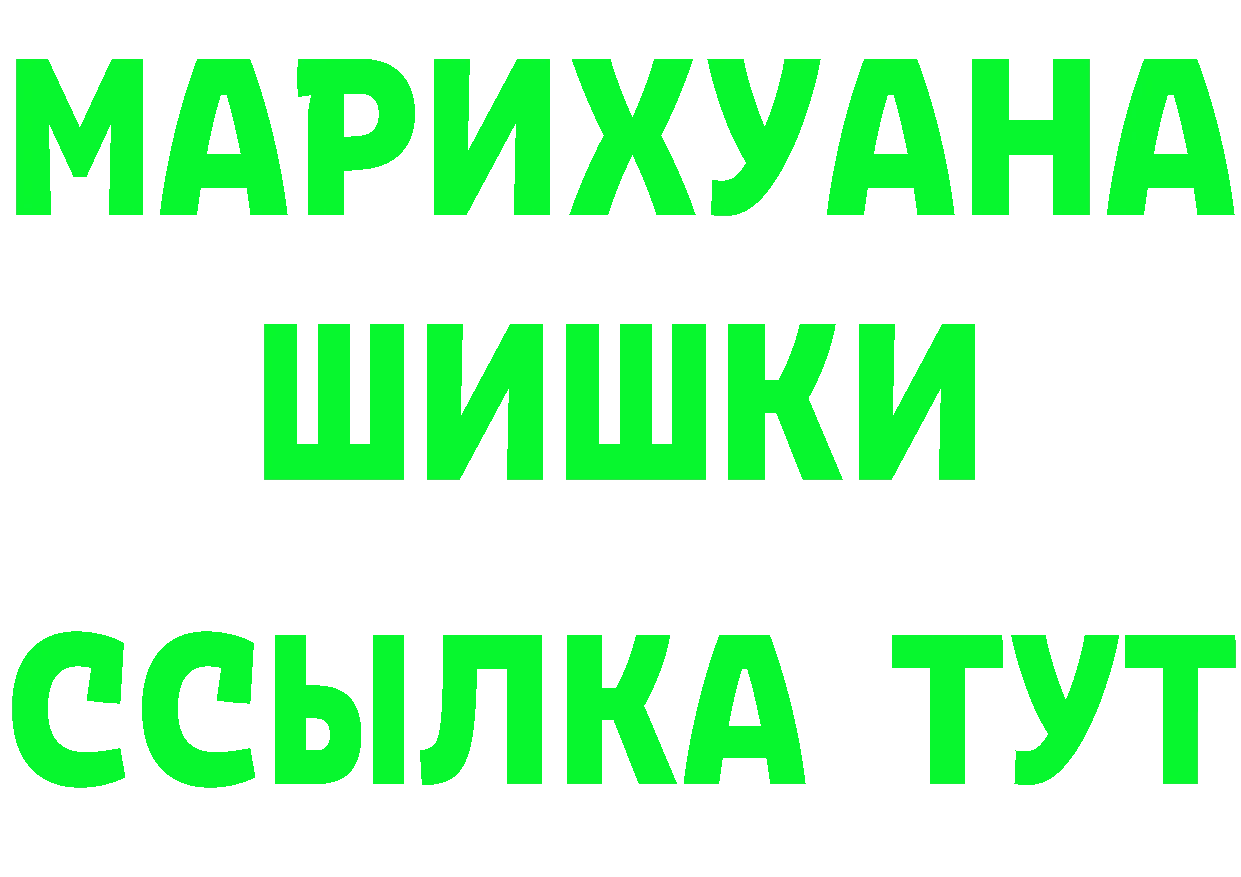 МАРИХУАНА
ШИШКИ
ССЫЛКА ТУТ